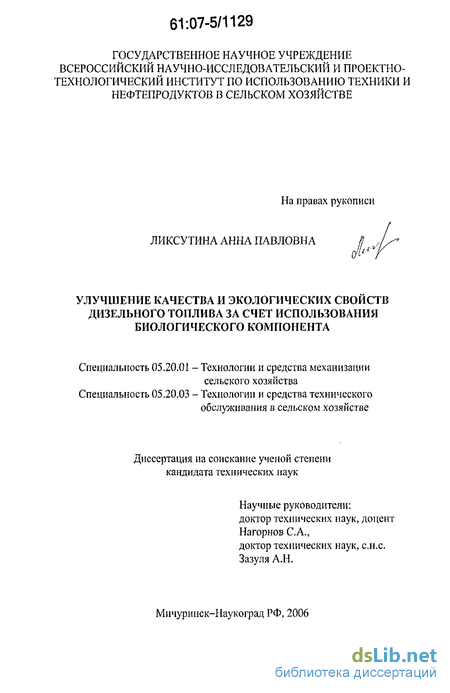 61:07-5/1129

ГОСУДАРСТВЕННОЕ НАУЧНОЕ УЧРЕЖДЕНИЕ ВСЕРОССИЙСКИЙ НАУЧНО-ИССЛЕДОВАТЕЛЬСКИЙ И ПРОЕКТНО-ТЕХНОЛОГИЧЕСКИЙ ИНСТИТУТ ПО ИСПОЛЬЗОВАНИЮ ТЕХНИКИ И НЕФТЕПРОДУКТОВ В СЕЛЬСКОМ ХОЗЯЙСТВЕ

На правах рукописи

ЛИКСУТИНА АННА ПАВЛОВНА

УЛУЧШЕНИЕ КАЧЕСТВА И ЭКОЛОГИЧЕСКИХ СВОЙСТВ ДИЗЕЛЬНОГО ТОПЛИВА ЗА СЧЕТ ИСПОЛЬЗОВАНИЯ БИОЛОГИЧЕСКОГО КОМПОНЕНТА

Специальность 05.20.01 – Технологии и средства механизации сельского хозяйства
Специальность 05.20.03 – Технологии и средства технического обслуживания в сельском хозяйстве

Диссертация на соискание ученой степени кандидата технических наук

Научные руководители:
доктор технических наук, доцент
Нагорнов С.А.,
доктор технических наук, с.н.с.
Зазуля А.Н.

Мичуринск–Наукоград РФ, 2006

dsLib.net
библиотека диссертаций